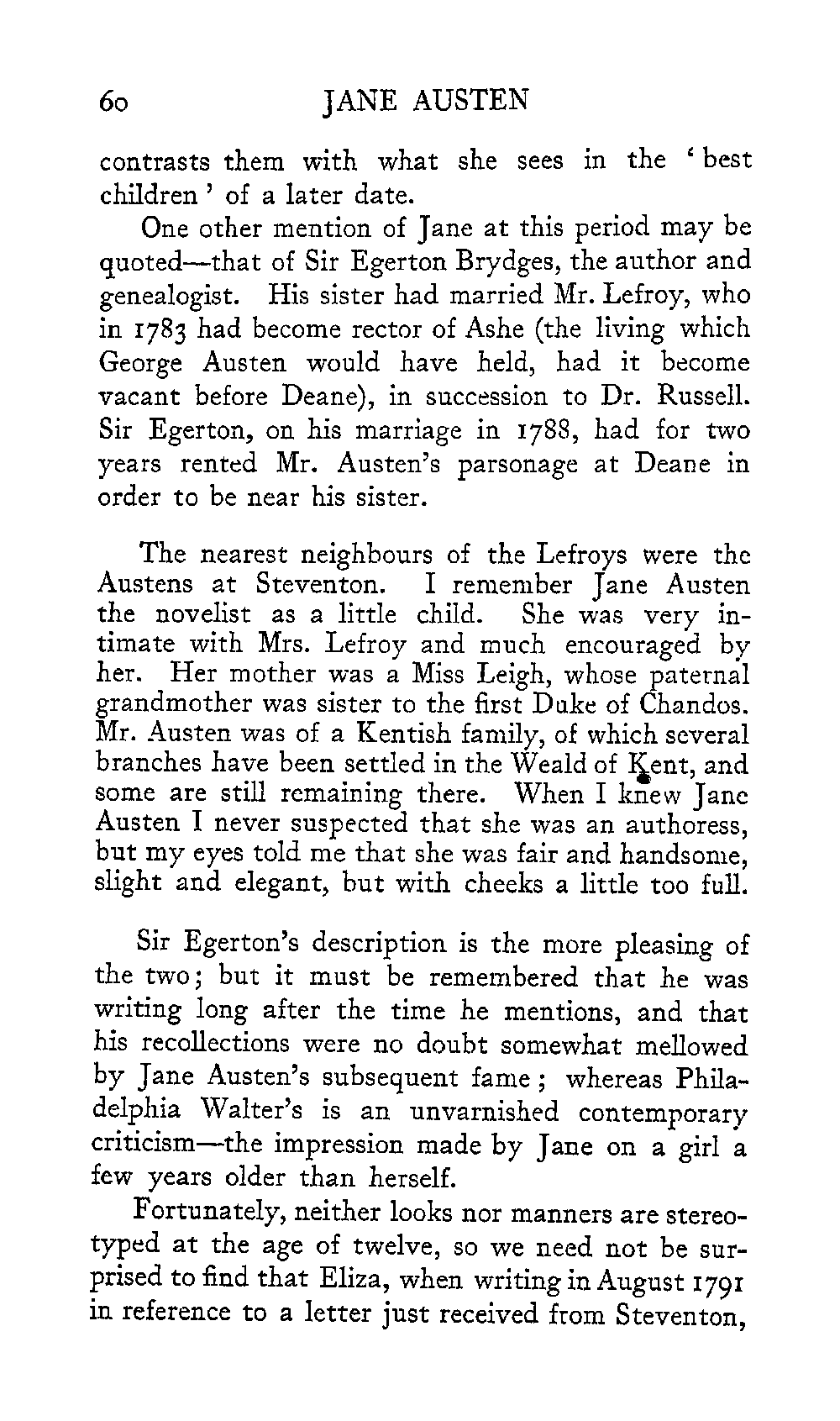 60 JANE AUSTEN

contrasts them with what she sees in the 'best children' of a later date.

One other mention of Jane at this period may be quoted—that of Sir Egerton Brydges, the author and genealogist. His sister had married Mr. Lefroy, who in 1783 had become rector of Ashe (the living which George Austen would have held, had it become vacant before Deane), in succession to Dr. Russell. Sir Egerton, on his marriage in 1788, had for two years rented Mr. Austen's parsonage at Deane in order to be near his sister.

The nearest neighbours of the Lefroys were the Austens at Steventon. I remember Jane Austen the novelist as a little child. She was very intimate with Mrs. Lefroy and much encouraged by her. Her mother was a Miss Leigh, whose paternal grandmother was sister to the first Duke of Chandos. Mr. Austen was of a Kentish family, of which several branches have been settled in the Weald of Kent, and some are still remaining there. When I knew Jane Austen I never suspected that she was an authoress, but my eyes told me that she was fair and handsome, slight and elegant, but with cheeks a little too full.

Sir Egerton's description is the more pleasing of the two; but it must be remembered that he was writing long after the time he mentions, and that his recollections were no doubt somewhat mellowed by Jane Austen's subsequent fame; whereas Philadelphia Walter's is an unvarnished contemporary criticism—the impression made by Jane on a girl a few years older than herself.

Fortunately, neither looks nor manners are stereotyped at the age of twelve, so we need not be surprised to find that Eliza, when writing in August 1791 in reference to a letter just received from Steventon,